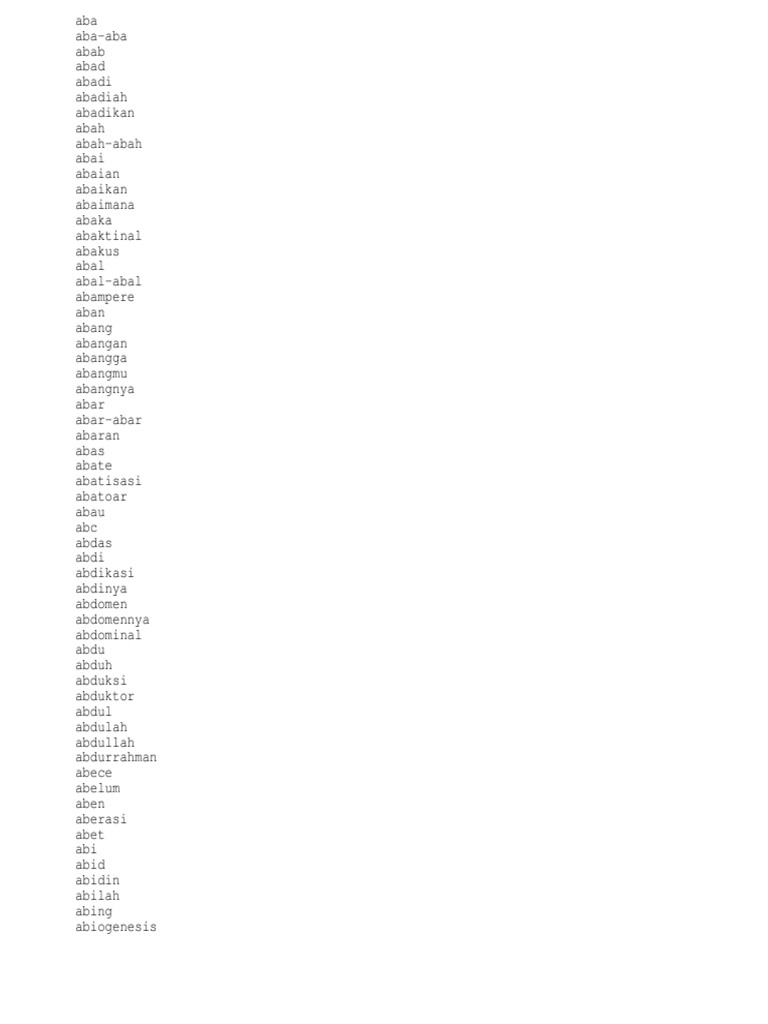 aba
aba-aba
abab
abad
abadi
abadiah
abadikan
abah
abah-abah
abai
abaian
abaikan
abaimana
abaka
abaktinal
abakus
abal
abal-abal
abampere
aban
abang
abangan
abangga
abangmu
abangnya
abar
abar-abar
abaran
abas
abate
abatisasi
abatoar
abau
abc
abdas
abdi
abdikasi
abdinya
abdomen
abdomennya
abdominal
abdu
abduh
abduksi
abduktor
abdul
abdulah
abdullah
abdurrahman
abece
abelum
aben
aberasi
abet
abi
abid
abidin
abilah
abing
abiogenesis